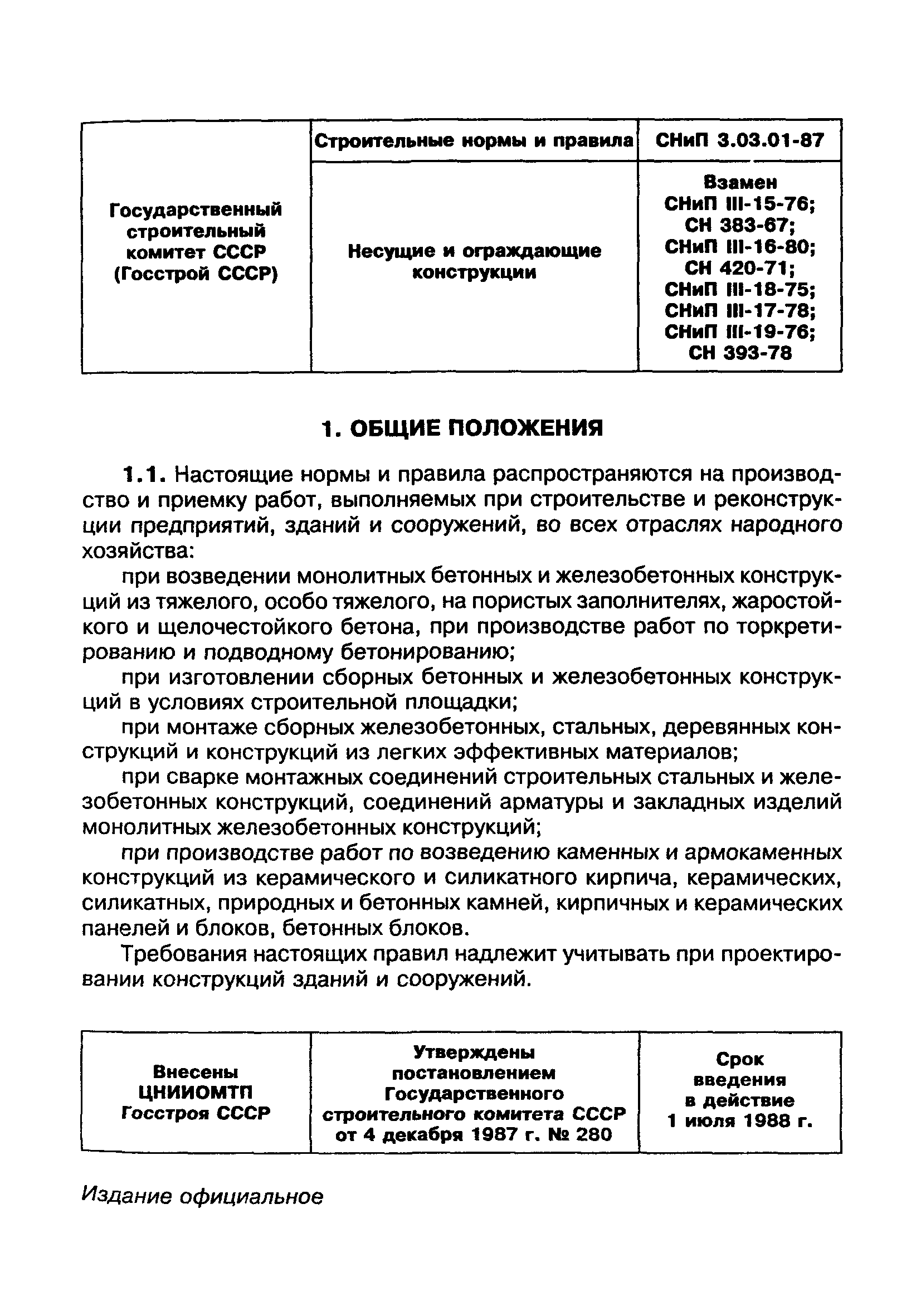 | Государственный строительный комитет СССР (Госстрой СССР) | Строительные нормы и правила | СНиП 3.03.01-87 |
|---|---|---|
| | Несущие и ограждающие конструкции | Взамен СНиП III-15-76; СН 383-67; СНиП III-16-80; СН 420-71; СНиП III-18-75; СНиП III-17-78; СНиП III-19-76; СН 393-78 |

1. ОБЩИЕ ПОЛОЖЕНИЯ

1.1. Настоящие нормы и правила распространяются на производство и приемку работ, выполняемых при строительстве и реконструкции предприятий, зданий и сооружений, во всех отраслях народного хозяйства:

при возведении монолитных бетонных и железобетонных конструкций из тяжелого, особо тяжелого, на пористых заполнителях, жаростойкого и щелочестойкого бетона, при производстве работ по торкретированию и подводному бетонированию;

при изготовлении сборных бетонных и железобетонных конструкций в условиях строительной площадки;

при монтаже сборных железобетонных, стальных, деревянных конструкций и конструкций из легких эффективных материалов;

при сварке монтажных соединений строительных стальных и железобетонных конструкций, соединений арматуры и закладных изделий монолитных железобетонных конструкций;

при производстве работ по возведению каменных и армокаменных конструкций из керамического и силикатного кирпича, керамических, силикатных, природных и бетонных камней, кирпичных и керамических панелей и блоков, бетонных блоков.

Требования настоящих правил надлежит учитывать при проектировании конструкций зданий и сооружений.

| Внесены ЦНИИОМТП Госстроя СССР | Утверждены постановлением Государственного строительного комитета СССР от 4 декабря 1987 г. № 280 | Срок введения в действие 1 июля 1988 г. |
|---|---|---|

Издание официальное